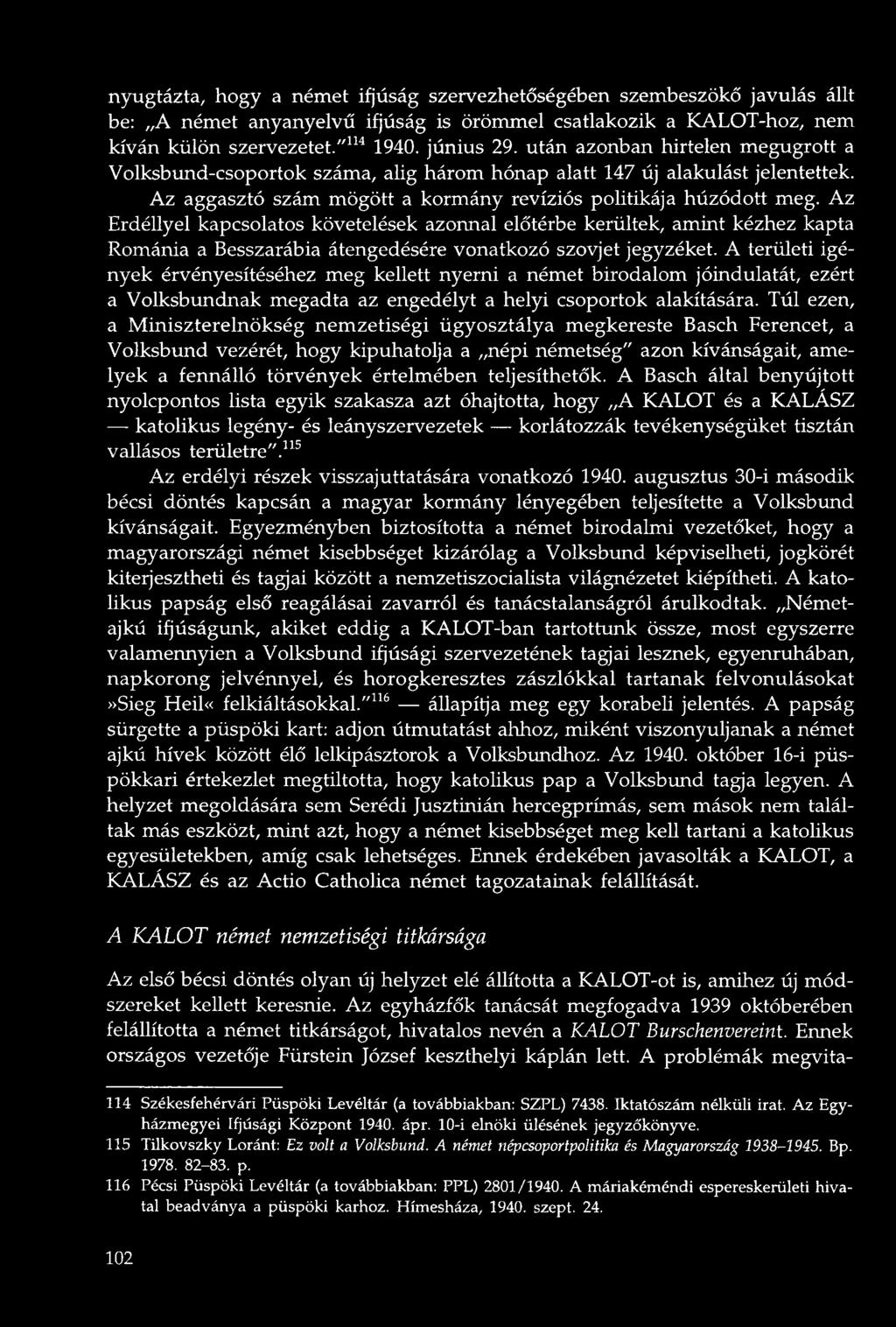 nyugtázta, hogy a német ifjúság szervezhetőségében szembeszökő javulás állt be: „A német anyanyelvű ifjúság is örömmel csatlakozik a KALOT-hoz, nem kíván külön szervezetet."$^{114}$ 1940. június 29. után azonban hirtelen megugrott a Volksbund-csoportok száma, alig három hónap alatt 147 új alakulást jelentettek. Az aggasztó szám mögött a kormány revíziós politikája húzódott meg. Az Erdéllyel kapcsolatos követelések azonnal előtérbe kerültek, amint kézhez kapta Románia a Besszarábia átengedésére vonatkozó szovjet jegyzéket. A területi igények érvényesítéséhez meg kellett nyerni a német birodalom jóindulatát, ezért a Volksbundnak megadta az engedélyt a helyi csoportok alakítására. Túl ezen, a Miniszterelnökség nemzetiségi ügyosztálya megkereste Basch Ferencet, a Volksbund vezérét, hogy kipuhatolja a „népi németség" azon kívánságait, amelyek a fennálló törvények értelmében teljesíthetők. A Basch által benyújtott nyolcpontos lista egyik szakasza azt óhajtotta, hogy „A KALOT és a KALÁSZ — katolikus legény- és leányszervezetek — korlátozzák tevékenységüket tisztán vallásos területre".$^{115}$

Az erdélyi részek visszajuttatására vonatkozó 1940. augusztus 30-i második bécsi döntés kapcsán a magyar kormány lényegében teljesítette a Volksbund kívánságait. Egyezményben biztosította a német birodalmi vezetőket, hogy a magyarországi német kisebbséget kizárólag a Volksbund képviselheti, jogkörét kiterjesztheti és tagjai között a nemzetiszocialista világnézetet kiépítheti. A katolikus papság első reagálásai zavarról és tanácstalanságról árulkodtak. „Németajkú ifjúságunk, akiket eddig a KALOT-ban tartottunk össze, most egyszerre valamennyien a Volksbund ifjúsági szervezetének tagjai lesznek, egyenruhában, napkorong jelvénnyel, és horogkeresztes zászlókkal tartanak felvonulásokat »Sieg Heil« felkiáltásokkal."$^{116}$ — állapítja meg egy korabeli jelentés. A papság sürgette a püspöki kart: adjon útmutatást ahhoz, miként viszonyuljanak a német ajkú hívek között élő lelkipásztorok a Volksbundhoz. Az 1940. október 16-i püspökkari értekezlet megtiltotta, hogy katolikus pap a Volksbund tagja legyen. A helyzet megoldására sem Serédi Jusztinián hercegprímás, sem mások nem találtak más eszközt, mint azt, hogy a német kisebbséget meg kell tartani a katolikus egyesületekben, amíg csak lehetséges. Ennek érdekében javasolták a KALOT, a KALÁSZ és az Actio Catholica német tagozatainak felállítását.

A KALOT német nemzetiségi titkársága

Az első bécsi döntés olyan új helyzet elé állította a KALOT-ot is, amihez új módszereket kellett keresnie. Az egyházfők tanácsát megfogadva 1939 októberében felállította a német titkárságot, hivatalos nevén a KALOT Burschenvereint. Ennek országos vezetője Fürstein József keszthelyi káplán lett. A problémák megvita-

114 Székesfehérvári Püspöki Levéltár (a továbbiakban: SZPL) 7438. Iktatószám nélküli irat. Az Egyházmegyei Ifjúsági Központ 1940. ápr. 10-i elnöki ülésének jegyzőkönyve.
115 Tilkovszky Loránt: Ez volt a Volksbund. A német népcsoportpolitika és Magyarország 1938–1945. Bp. 1978. 82–83. p.
116 Pécsi Püspöki Levéltár (a továbbiakban: PPL) 2801/1940. A máriakéméndi espereskerületi hivatal beadványa a püspöki karhoz. Hímesháza, 1940. szept. 24.

102